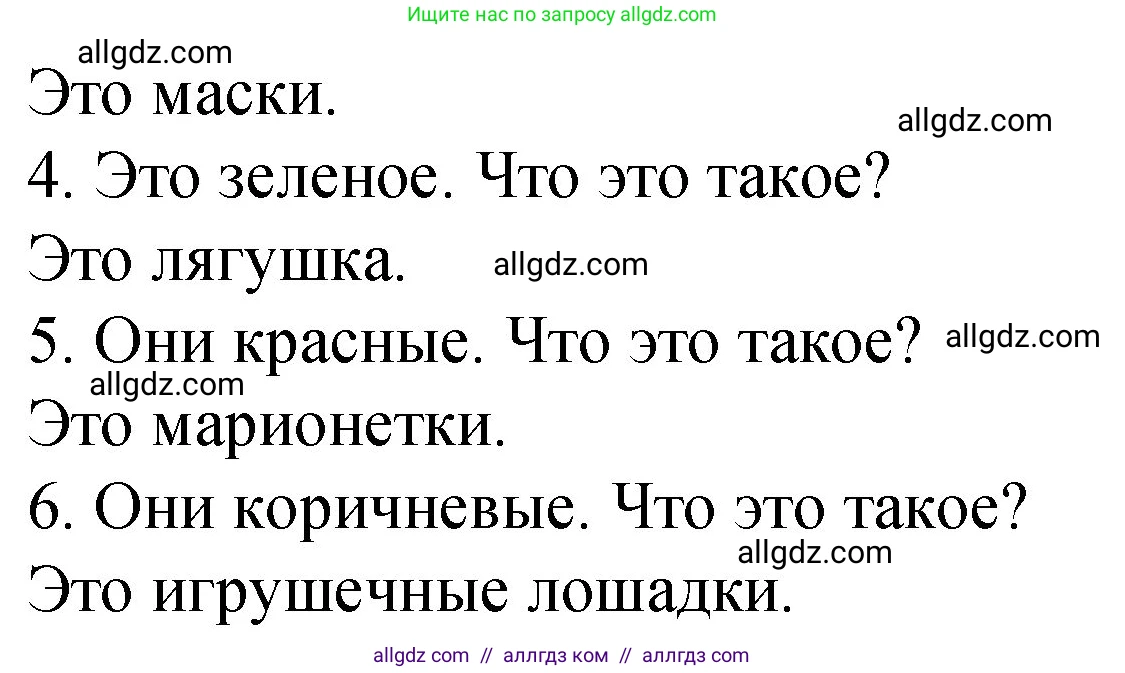 Ищите нас по запросу allgdz.com

allgdz.com

Это маски.

allgdz.com

4. Это зеленое. Что это такое?

Это лягушка. allgdz.com

5. Они красные. Что это такое? allgdz.com

allgdz.com

Это марионетки.

6. Они коричневые. Что это такое?

allgdz.com

Это игрушечные лошадки.

allgdz com // аллгдз ком // аллгдз com